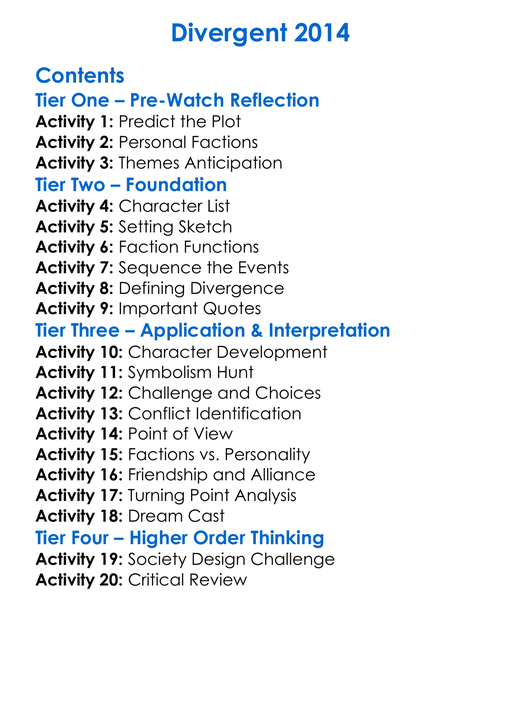 Divergent 2014

Contents

Tier One – Pre-Watch Reflection

Activity 1: Predict the Plot
Activity 2: Personal Factions
Activity 3: Themes Anticipation

Tier Two – Foundation

Activity 4: Character List
Activity 5: Setting Sketch
Activity 6: Faction Functions
Activity 7: Sequence the Events
Activity 8: Defining Divergence
Activity 9: Important Quotes

Tier Three – Application & Interpretation

Activity 10: Character Development
Activity 11: Symbolism Hunt
Activity 12: Challenge and Choices
Activity 13: Conflict Identification
Activity 14: Point of View
Activity 15: Factions vs. Personality
Activity 16: Friendship and Alliance
Activity 17: Turning Point Analysis
Activity 18: Dream Cast

Tier Four – Higher Order Thinking

Activity 19: Society Design Challenge
Activity 20: Critical Review